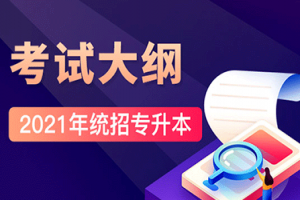 考试大纲

2021年统招专升本